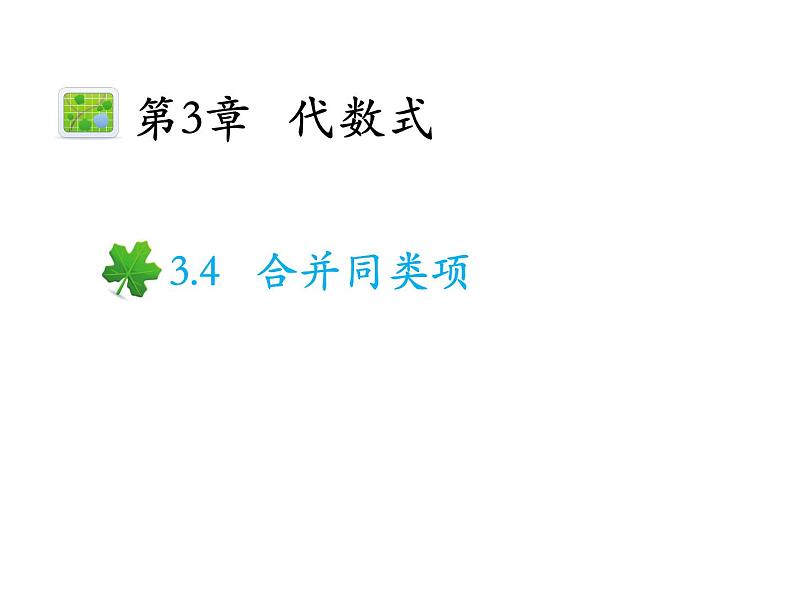 第3章　代数式

3.4　合并同类项